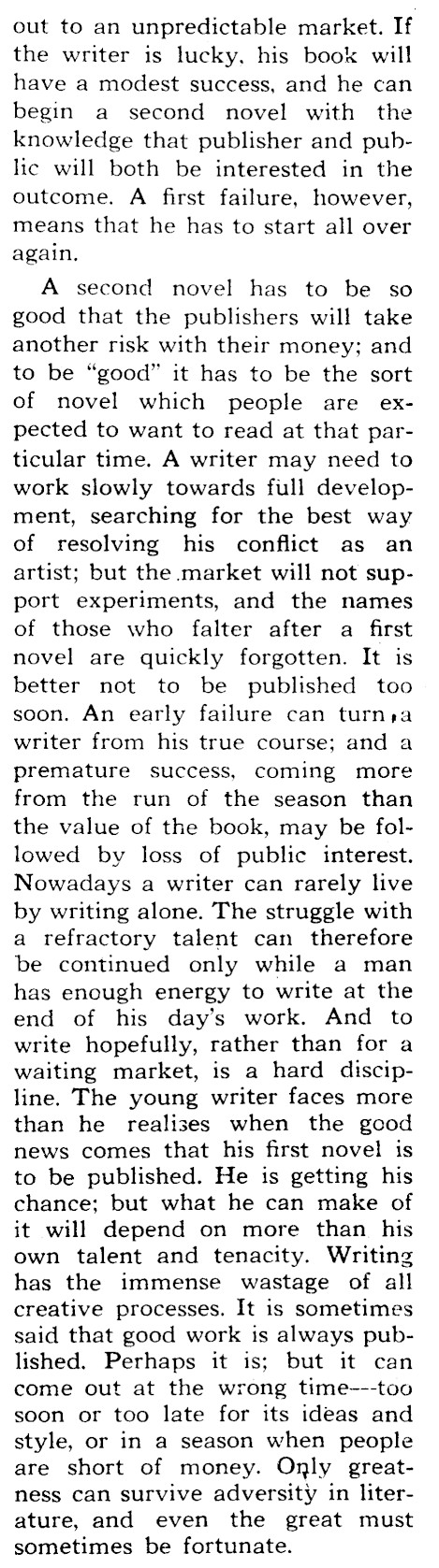 out to an unpredictable market. If the writer is lucky, his book will have a modest success, and he can begin a second novel with the knowledge that publisher and public will both be interested in the outcome. A first failure, however, means that he has to start all over again.

A second novel has to be so good that the publishers will take another risk with their money; and to be "good" it has to be the sort of novel which people are expected to want to read at that particular time. A writer may need to work slowly towards full development, searching for the best way of resolving his conflict as an artist; but the market will not support experiments, and the names of those who falter after a first novel are quickly forgotten. It is better not to be published too soon. An early failure can turn a writer from his true course; and a premature success, coming more from the run of the season than the value of the book, may be followed by loss of public interest. Nowadays a writer can rarely live by writing alone. The struggle with a refractory talent can therefore be continued only while a man has enough energy to write at the end of his day's work. And to write hopefully, rather than for a waiting market, is a hard discipline. The young writer faces more than he realises when the good news comes that his first novel is to be published. He is getting his chance; but what he can make of it will depend on more than his own talent and tenacity. Writing has the immense wastage of all creative processes. It is sometimes said that good work is always published. Perhaps it is; but it can come out at the wrong time---too soon or too late for its ideas and style, or in a season when people are short of money. Only greatness can survive adversity in literature, and even the great must sometimes be fortunate.